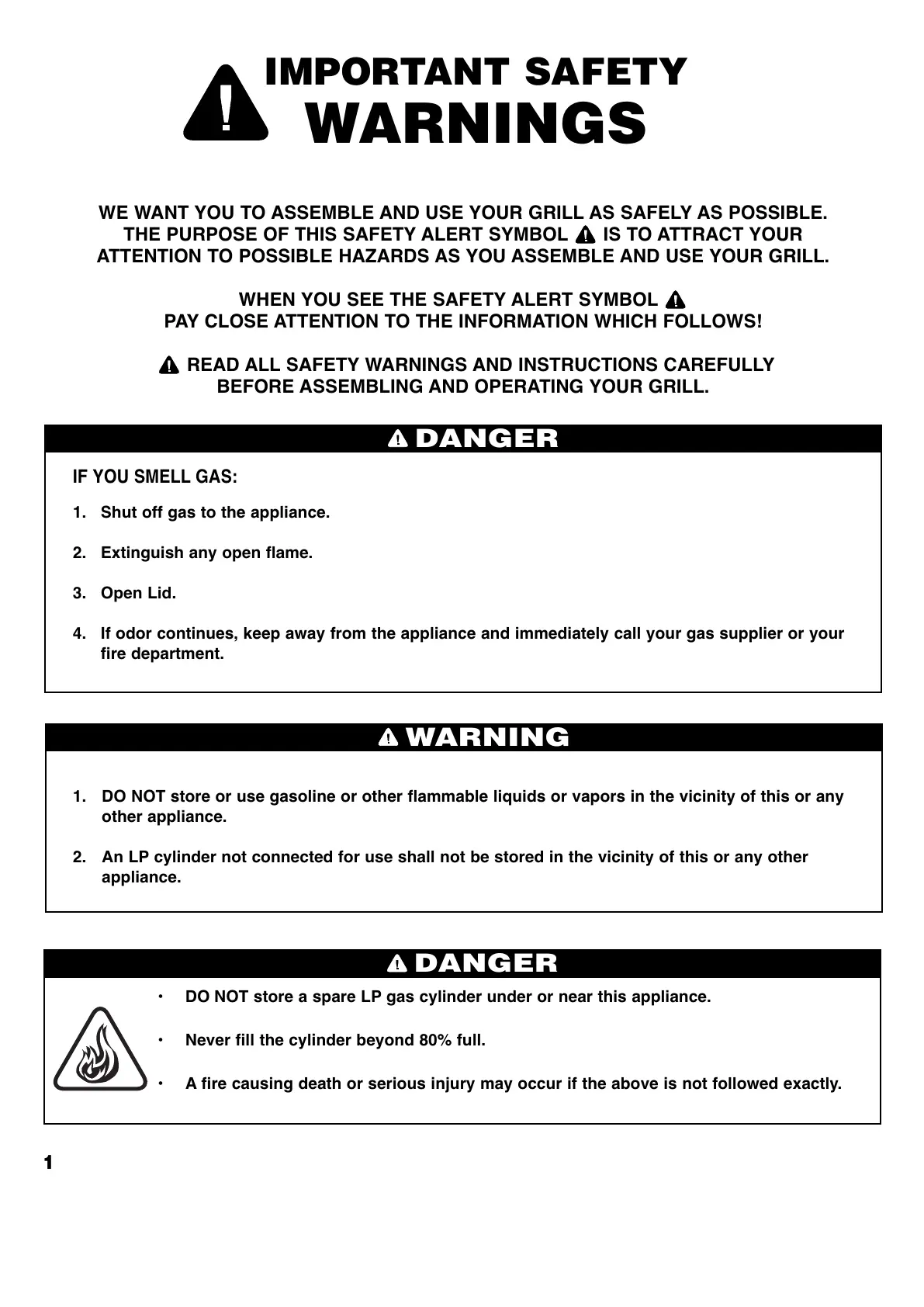 IMPORTANT SAFETY
WARNINGS

WE WANT YOU TO ASSEMBLE AND USE YOUR GRILL AS SAFELY AS POSSIBLE. THE PURPOSE OF THIS SAFETY ALERT SYMBOL IS TO ATTRACT YOUR ATTENTION TO POSSIBLE HAZARDS AS YOU ASSEMBLE AND USE YOUR GRILL.

WHEN YOU SEE THE SAFETY ALERT SYMBOL
PAY CLOSE ATTENTION TO THE INFORMATION WHICH FOLLOWS!

READ ALL SAFETY WARNINGS AND INSTRUCTIONS CAREFULLY BEFORE ASSEMBLING AND OPERATING YOUR GRILL.

DANGER

IF YOU SMELL GAS:

1. Shut off gas to the appliance.

2. Extinguish any open flame.

3. Open Lid.

4. If odor continues, keep away from the appliance and immediately call your gas supplier or your fire department.

WARNING

1. DO NOT store or use gasoline or other flammable liquids or vapors in the vicinity of this or any other appliance.

2. An LP cylinder not connected for use shall not be stored in the vicinity of this or any other appliance.

DANGER

• DO NOT store a spare LP gas cylinder under or near this appliance.

• Never fill the cylinder beyond 80% full.

• A fire causing death or serious injury may occur if the above is not followed exactly.

1